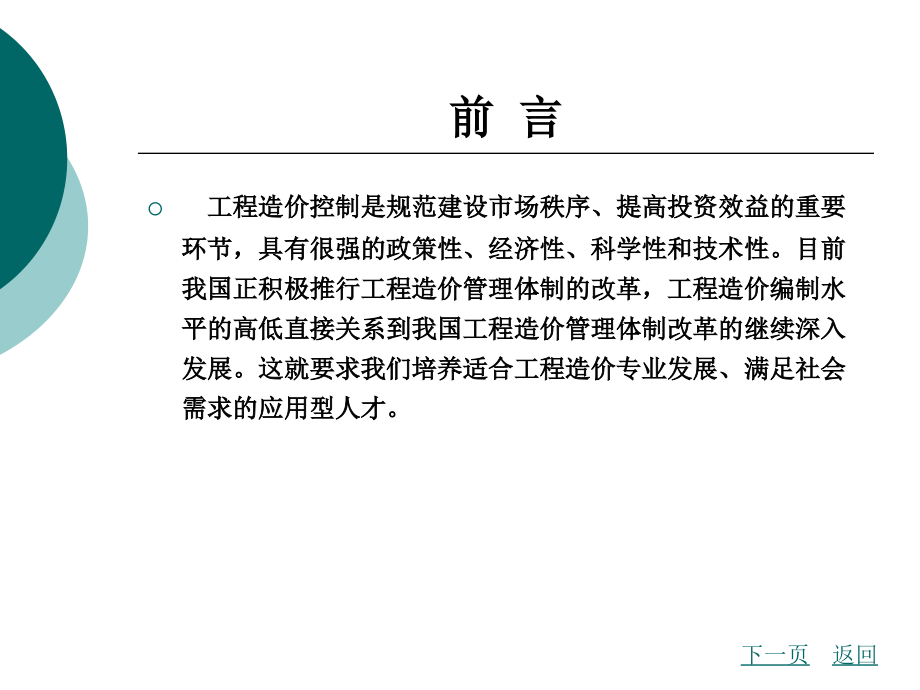 前 言

○ 工程造价控制是规范建设市场秩序、提高投资效益的重要环节，具有很强的政策性、经济性、科学性和技术性。目前我国正积极推行工程造价管理体制的改革，工程造价编制水平的高低直接关系到我国工程造价管理体制改革的继续深入发展。这就要求我们培养适合工程造价专业发展、满足社会需求的应用型人才。

下一页 返回